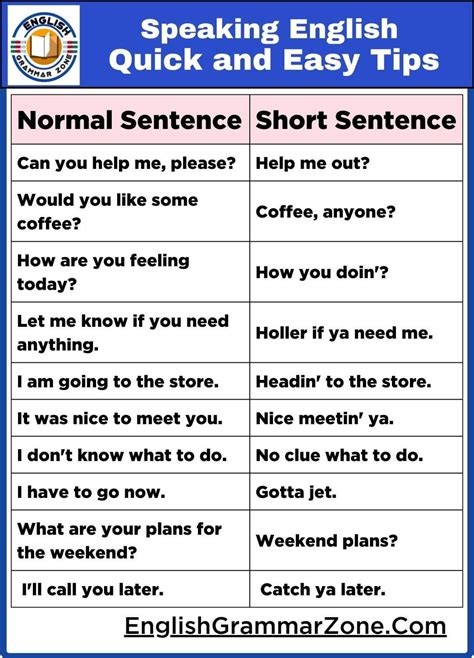 ENGLISH GRAMMAR ZONE

Speaking English
Quick and Easy Tips

| Normal Sentence | Short Sentence |
|---|---|
| Can you help me, please? | Help me out? |
| Would you like some coffee? | Coffee, anyone? |
| How are you feeling today? | How you doin'? |
| Let me know if you need anything. | Holler if ya need me. |
| I am going to the store. | Headin' to the store. |
| It was nice to meet you. | Nice meetin' ya. |
| I don't know what to do. | No clue what to do. |
| I have to go now. | Gotta jet. |
| What are your plans for the weekend? | Weekend plans? |
| I'll call you later. | Catch ya later. |

EnglishGrammarZone.Com